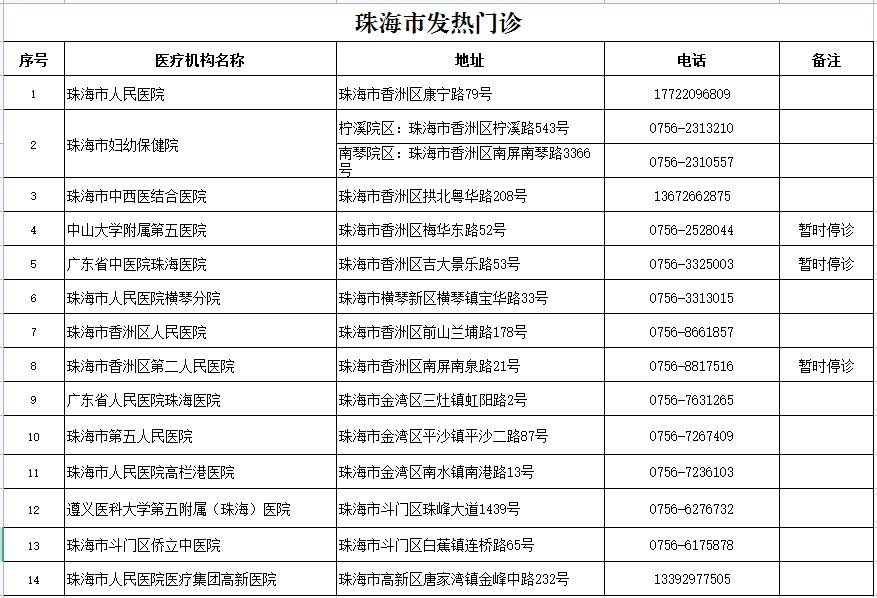 珠海市发热门诊

| 序号 | 医疗机构名称 | 地址 | 电话 | 备注 |
|---|---|---|---|---|
| 1 | 珠海市人民医院 | 珠海市香洲区康宁路79号 | 17722096809 | |
| 2 | 珠海市妇幼保健院 | 柠溪院区：珠海市香洲区柠溪路543号 | 0756-2313210 | |
| | | 南琴院区：珠海市香洲区南屏南琴路3366号 | 0756-2310557 | |
| 3 | 珠海市中西医结合医院 | 珠海市香洲区拱北粤华路208号 | 13672662875 | |
| 4 | 中山大学附属第五医院 | 珠海市香洲区梅华东路52号 | 0756-2528044 | 暂时停诊 |
| 5 | 广东省中医院珠海医院 | 珠海市香洲区吉大景乐路53号 | 0756-3325003 | 暂时停诊 |
| 6 | 珠海市人民医院横琴分院 | 珠海市横琴新区横琴镇宝华路33号 | 0756-3313015 | |
| 7 | 珠海市香洲区人民医院 | 珠海市香洲区前山兰埔路178号 | 0756-8661857 | |
| 8 | 珠海市香洲区第二人民医院 | 珠海市香洲区南屏南泉路21号 | 0756-8817516 | 暂时停诊 |
| 9 | 广东省人民医院珠海医院 | 珠海市金湾区三灶镇虹阳路2号 | 0756-7631265 | |
| 10 | 珠海市第五人民医院 | 珠海市金湾区平沙镇平沙二路87号 | 0756-7267409 | |
| 11 | 珠海市人民医院高栏港医院 | 珠海市金湾区南水镇南港路13号 | 0756-7236103 | |
| 12 | 遵义医科大学第五附属（珠海）医院 | 珠海市斗门区珠峰大道1439号 | 0756-6276732 | |
| 13 | 珠海市斗门区侨立中医院 | 珠海市斗门区白蕉镇连桥路65号 | 0756-6175878 | |
| 14 | 珠海市人民医院医疗集团高新医院 | 珠海市高新区唐家湾镇金峰中路232号 | 13392977505 | |